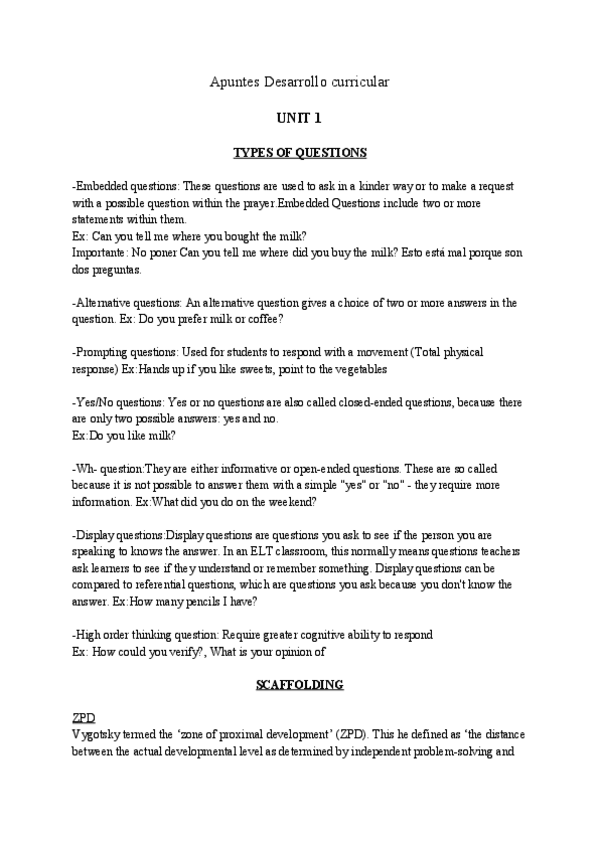 Apuntes Desarrollo curricular

UNIT 1

TYPES OF QUESTIONS

-Embedded questions: These questions are used to ask in a kinder way or to make a request with a possible question within the prayer.Embedded Questions include two or more statements within them.
Ex: Can you tell me where you bought the milk?
Importante: No poner Can you tell me where did you buy the milk? Esto está mal porque son dos preguntas.

-Alternative questions: An alternative question gives a choice of two or more answers in the question. Ex: Do you prefer milk or coffee?

-Prompting questions: Used for students to respond with a movement (Total physical response) Ex:Hands up if you like sweets, point to the vegetables

-Yes/No questions: Yes or no questions are also called closed-ended questions, because there are only two possible answers: yes and no.
Ex:Do you like milk?

-Wh- question:They are either informative or open-ended questions. These are so called because it is not possible to answer them with a simple "yes" or "no" - they require more information. Ex:What did you do on the weekend?

-Display questions:Display questions are questions you ask to see if the person you are speaking to knows the answer. In an ELT classroom, this normally means questions teachers ask learners to see if they understand or remember something. Display questions can be compared to referential questions, which are questions you ask because you don't know the answer. Ex:How many pencils I have?

-High order thinking question: Require greater cognitive ability to respond
Ex: How could you verify?, What is your opinion of

SCAFFOLDING

ZPD
Vygotsky termed the 'zone of proximal development' (ZPD). This he defined as 'the distance between the actual developmental level as determined by independent problem-solving and